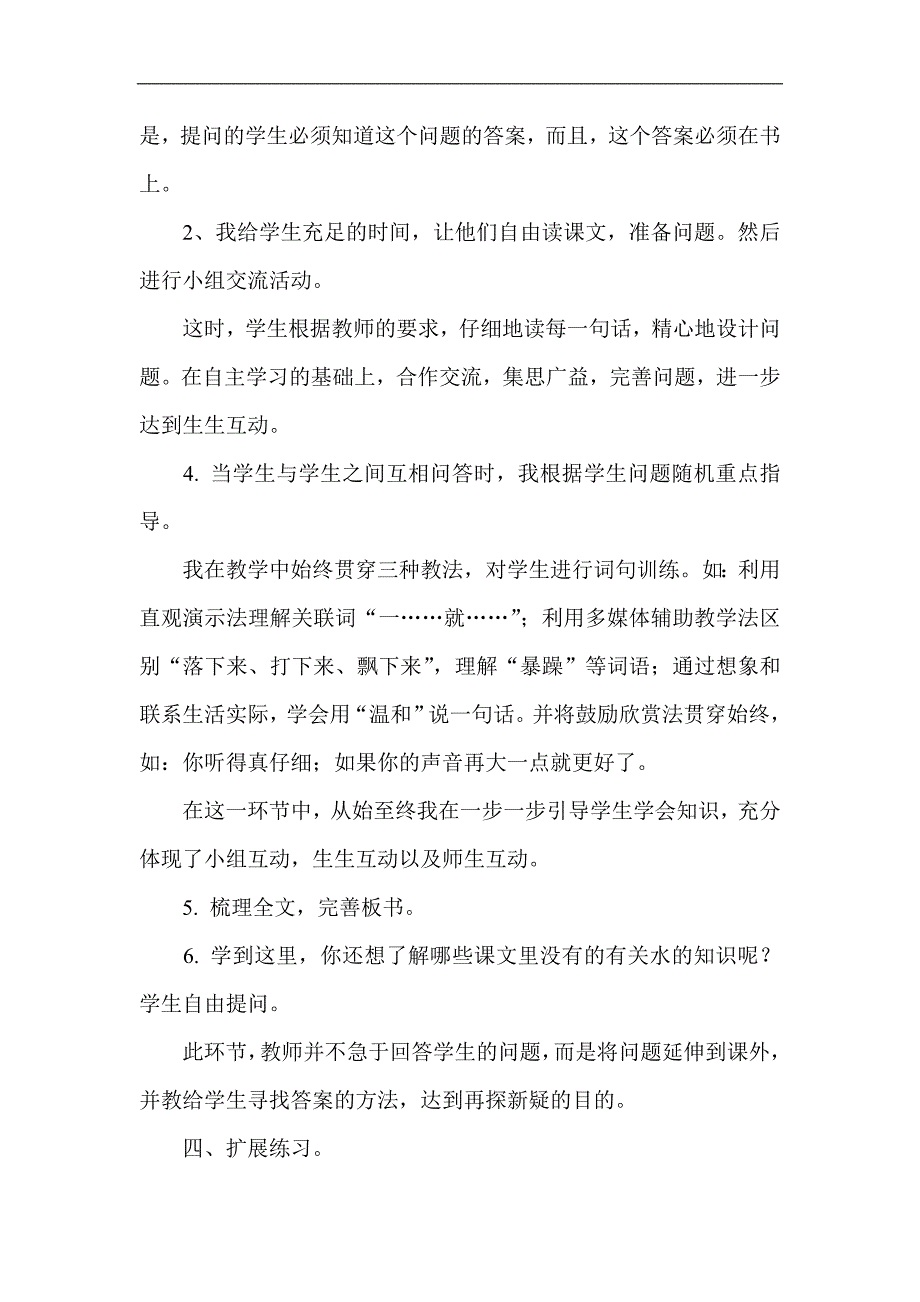 是，提问的学生必须知道这个问题的答案，而且，这个答案必须在书上。

2、我给学生充足的时间，让他们自由读课文，准备问题。然后进行小组交流活动。

这时，学生根据教师的要求，仔细地读每一句话，精心地设计问题。在自主学习的基础上，合作交流，集思广益，完善问题，进一步达到生生互动。

4. 当学生与学生之间互相问答时，我根据学生问题随机重点指导。

我在教学中始终贯穿三种教法，对学生进行词句训练。如：利用直观演示法理解关联词“一……就……”；利用多媒体辅助教学法区别“落下来、打下来、飘下来”，理解“暴躁”等词语；通过想象和联系生活实际，学会用“温和”说一句话。并将鼓励欣赏法贯穿始终，如：你听得真仔细；如果你的声音再大一点就更好了。

在这一环节中，从始至终我在一步一步引导学生学会知识，充分体现了小组互动，生生互动以及师生互动。

5. 梳理全文，完善板书。

6. 学到这里，你还想了解哪些课文里没有的有关水的知识呢？学生自由提问。

此环节，教师并不急于回答学生的问题，而是将问题延伸到课外，并教给学生寻找答案的方法，达到再探新疑的目的。

四、扩展练习。